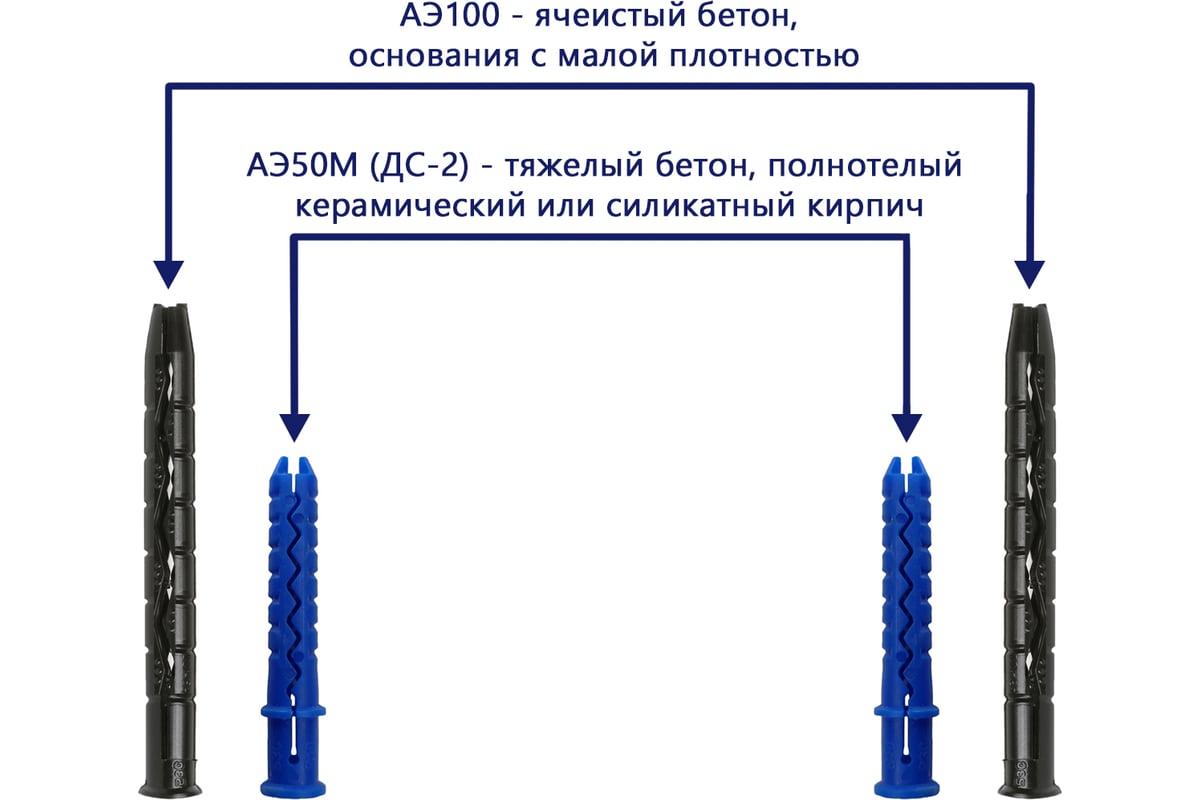 АЭ100 - ячеистый бетон, основания с малой плотностью

АЭ50М (ДС-2) - тяжелый бетон, полнотелый керамический или силикатный кирпич